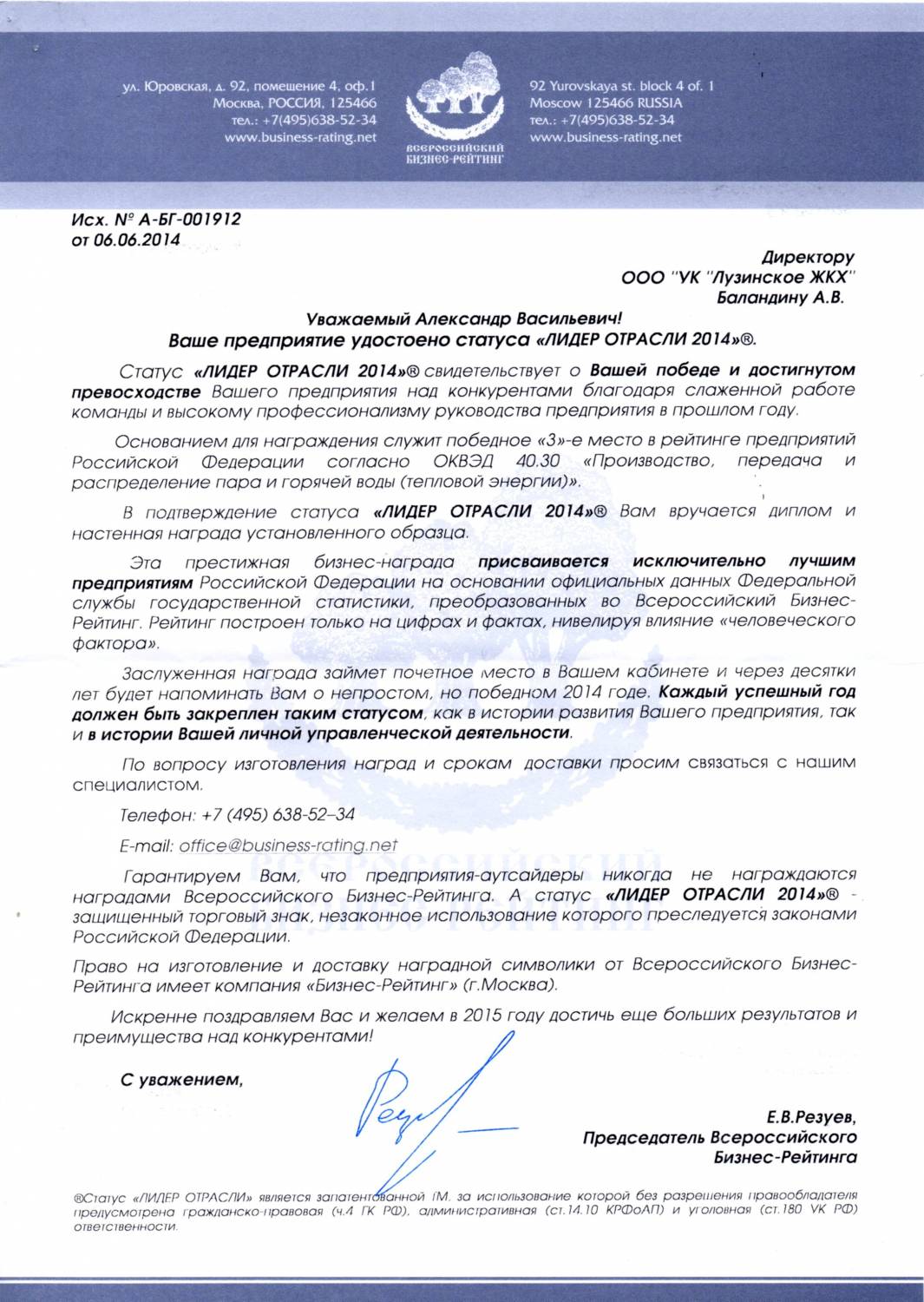 ул. Юровская, д. 92, помещение 4, оф.1
Москва, РОССИЯ, 125466
тел.: +7(495)638-52-34
www.business-rating.net

ВСЕРОССИЙСКИЙ БИЗНЕС-РЕЙТИНГ

92 Yurovskaya st. block 4 of. 1
Moscow 125466 RUSSIA
тел.: +7(495)638-52-34
www.business-rating.net

Исх. № А-БГ-001912
от 06.06.2014

Директору
ООО "УК "Лузинское ЖКХ"
Баландину А.В.

Уважаемый Александр Васильевич!
Ваше предприятие удостоено статуса «ЛИДЕР ОТРАСЛИ 2014»®.

Статус «ЛИДЕР ОТРАСЛИ 2014»® свидетельствует о Вашей победе и достигнутом превосходстве Вашего предприятия над конкурентами благодаря слаженной работе команды и высокому профессионализму руководства предприятия в прошлом году.

Основанием для награждения служит победное «3»-е место в рейтинге предприятий Российской Федерации согласно ОКВЭД 40.30 «Производство, передача и распределение пара и горячей воды (тепловой энергии)».

В подтверждение статуса «ЛИДЕР ОТРАСЛИ 2014»® Вам вручается диплом и настенная награда установленного образца.

Эта престижная бизнес-награда присваивается исключительно лучшим предприятиям Российской Федерации на основании официальных данных Федеральной службы государственной статистики, преобразованных во Всероссийский Бизнес-Рейтинг. Рейтинг построен только на цифрах и фактах, нивелируя влияние «человеческого фактора».

Заслуженная награда займет почетное место в Вашем кабинете и через десятки лет будет напоминать Вам о непростом, но победном 2014 годе. Каждый успешный год должен быть закреплен таким статусом, как в истории развития Вашего предприятия, так и в истории Вашей личной управленческой деятельности.

По вопросу изготовления наград и срокам доставки просим связаться с нашим специалистом.

Телефон: +7 (495) 638-52–34

E-mail: office@business-rating.net

Гарантируем Вам, что предприятия-аутсайдеры никогда не награждаются наградами Всероссийского Бизнес-Рейтинга. А статус «ЛИДЕР ОТРАСЛИ 2014»® - защищенный торговый знак, незаконное использование которого преследуется законами Российской Федерации.

Право на изготовление и доставку наградной символики от Всероссийского Бизнес-Рейтинга имеет компания «Бизнес-Рейтинг» (г.Москва).

Искренне поздравляем Вас и желаем в 2015 году достичь еще больших результатов и преимущества над конкурентами!

С уважением,

Е.В.Резуев,
Председатель Всероссийского Бизнес-Рейтинга

®Статус «ЛИДЕР ОТРАСЛИ» является запатентованной ТМ, за использование которой без разрешения правообладателя предусмотрена гражданско-правовая (ч.4 ГК РФ), административная (ст.14.10 КРФоАП) и уголовная (ст.180 УК РФ) ответственности.